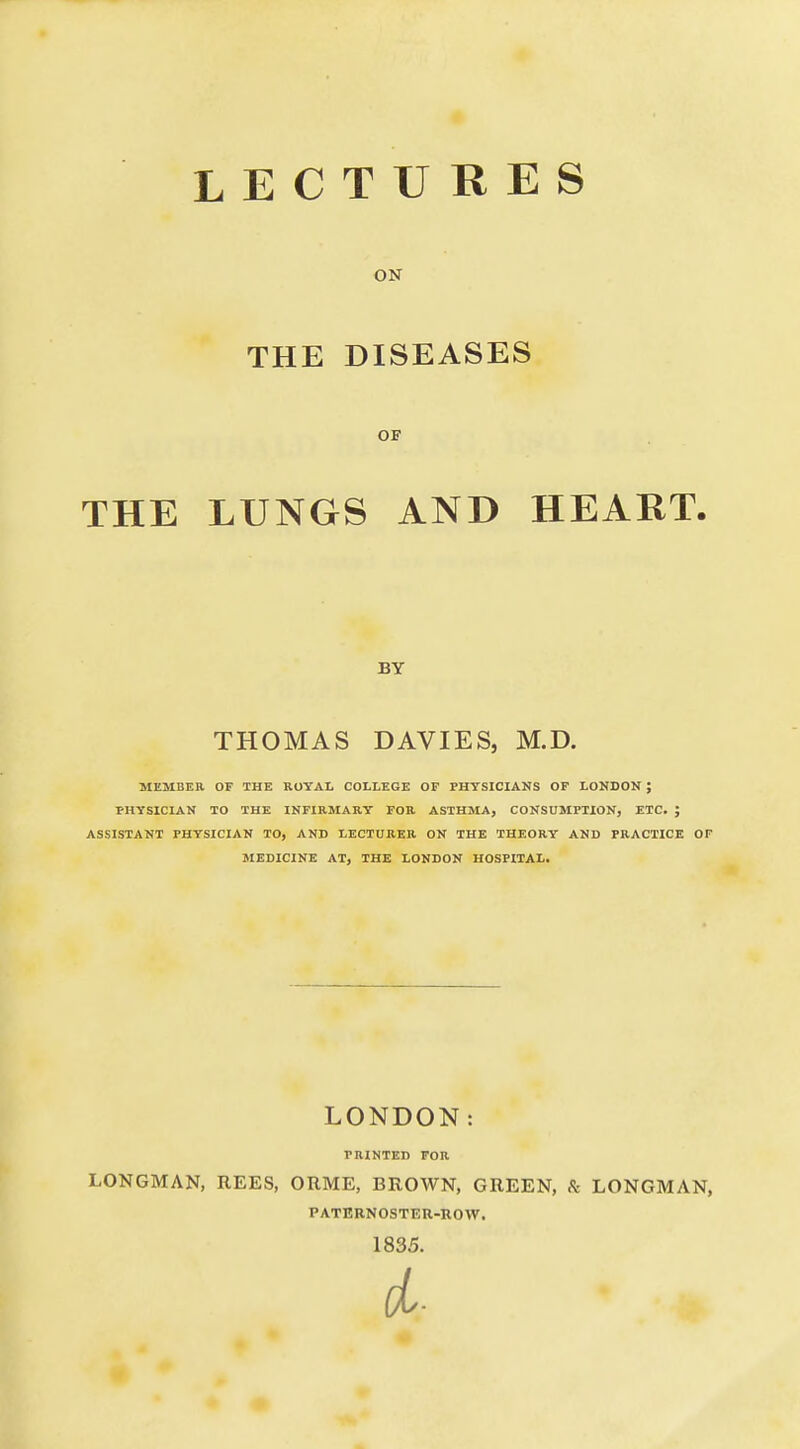 LECTURES

ON

THE DISEASES

OF

THE LUNGS AND HEART.

BY

THOMAS DAVIES, M.D.

MEMBER OF THE ROYAL COLLEGE OF PHYSICIANS OF LONDON; PHYSICIAN TO THE INFIRMARY FOR ASTHMA, CONSUMPTION, ETC.; ASSISTANT PHYSICIAN TO, AND LECTURER ON THE THEORY AND PRACTICE OF MEDICINE AT, THE LONDON HOSPITAL.

LONDON:

PRINTED FOR

LONGMAN, REES, ORME, BROWN, GREEN, & LONGMAN,

PATERNOSTER-ROW.

1835.

d.